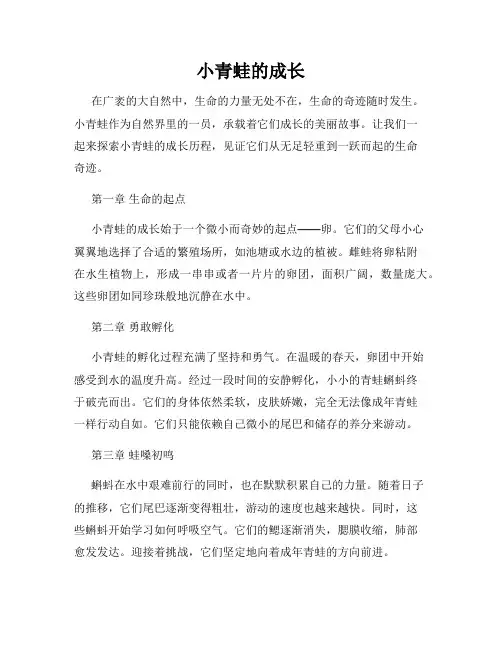 小青蛙的成长

在广袤的大自然中，生命的力量无处不在，生命的奇迹随时发生。小青蛙作为自然界里的一员，承载着它们成长的美丽故事。让我们一起来探索小青蛙的成长历程，见证它们从无足轻重到一跃而起的生命奇迹。

第一章 生命的起点

小青蛙的成长始于一个微小而奇妙的起点——卵。它们的父母小心翼翼地选择了合适的繁殖场所，如池塘或水边的植被。雌蛙将卵粘附在水生植物上，形成一串串或者一片片的卵团，面积广阔，数量庞大。这些卵团如同珍珠般地沉静在水中。

第二章 勇敢孵化

小青蛙的孵化过程充满了坚持和勇气。在温暖的春天，卵团中开始感受到水的温度升高。经过一段时间的安静孵化，小小的青蛙蝌蚪终于破壳而出。它们的身体依然柔软，皮肤娇嫩，完全无法像成年青蛙一样行动自如。它们只能依赖自己微小的尾巴和储存的养分来游动。

第三章 蛙嗓初鸣

蝌蚪在水中艰难前行的同时，也在默默积累自己的力量。随着日子的推移，它们尾巴逐渐变得粗壮，游动的速度也越来越快。同时，这些蝌蚪开始学习如何呼吸空气。它们的鳃逐渐消失，腮膜收缩，肺部愈发发达。迎接着挑战，它们坚定地向着成年青蛙的方向前进。